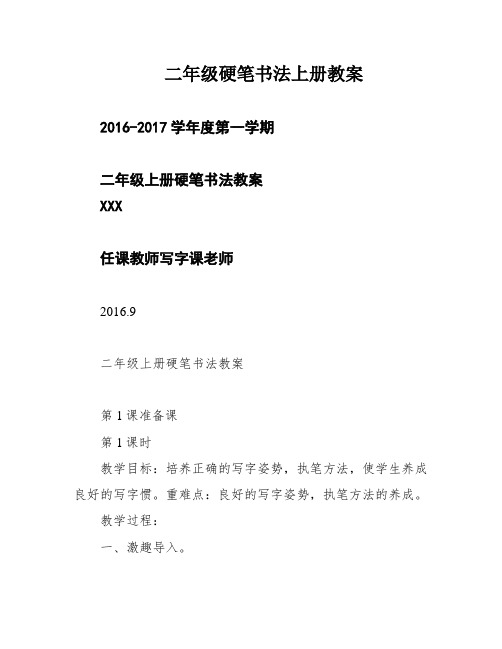 二年级硬笔书法上册教案

2016-2017 学年度第一学期

二年级上册硬笔书法教案
XXX

任课教师写字课老师

2016.9

二年级上册硬笔书法教案

第 1 课准备课

第 1 课时

教学目标：培养正确的写字姿势，执笔方法，使学生养成良好的写字惯。重难点：良好的写字姿势，执笔方法的养成。

教学过程：

一、激趣导入。